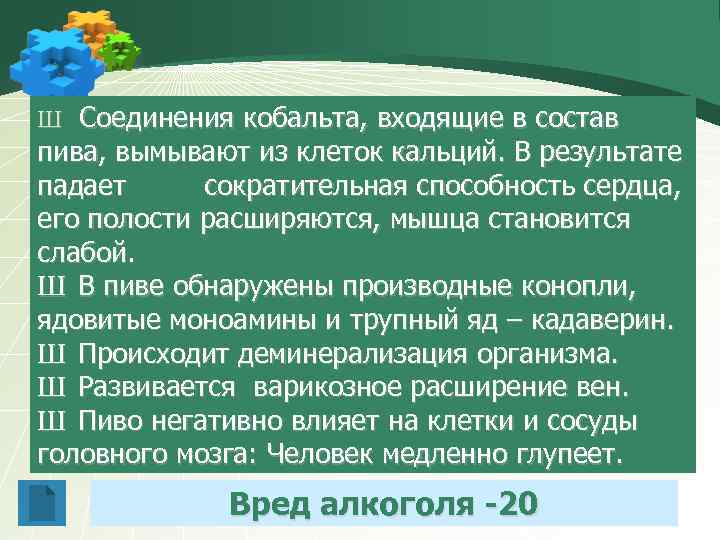 Ш Соединения кобальта, входящие в состав пива, вымывают из клеток кальций. В результате падает сократительная способность сердца, его полости расширяются, мышца становится слабой.
Ш В пиве обнаружены производные конопли, ядовитые моноамины и трупный яд – кадаверин.
Ш Происходит деминерализация организма.
Ш Развивается варикозное расширение вен.
Ш Пиво негативно влияет на клетки и сосуды головного мозга: Человек медленно глупеет.

Вред алкоголя -20